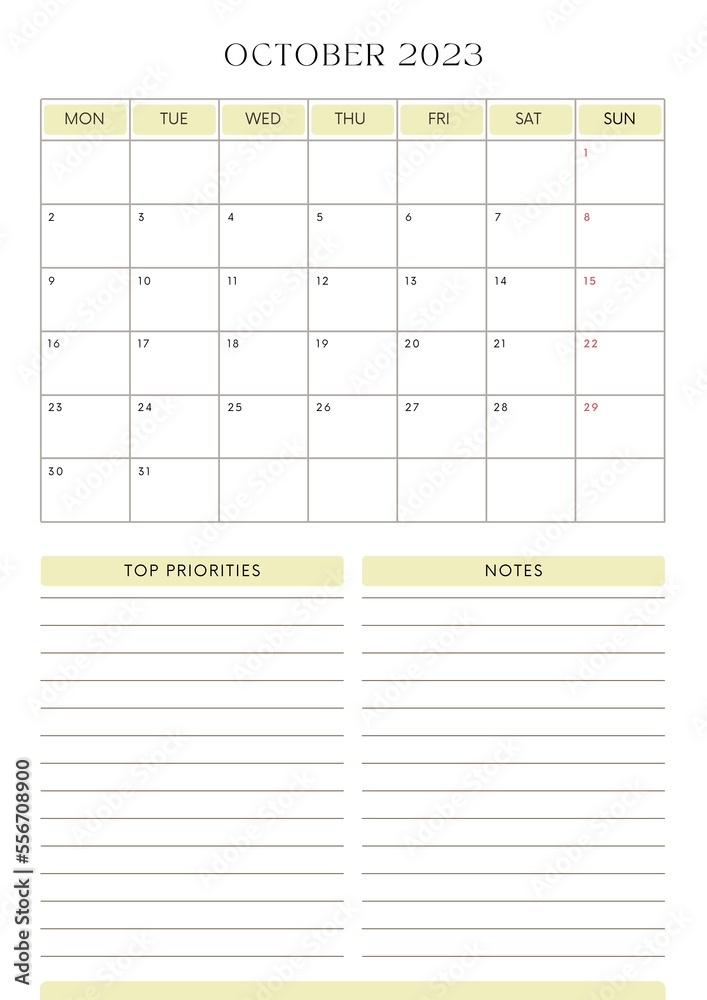 OCTOBER 2023

| MON | TUE | WED | THU | FRI | SAT | SUN |
|---|---|---|---|---|---|---|
| | | | | | | 1 |
| 2 | 3 | 4 | 5 | 6 | 7 | 8 |
| 9 | 10 | 11 | 12 | 13 | 14 | 15 |
| 16 | 17 | 18 | 19 | 20 | 21 | 22 |
| 23 | 24 | 25 | 26 | 27 | 28 | 29 |
| 30 | 31 | | | | | |

TOP PRIORITIES

NOTES

Adobe Stock | #556708900